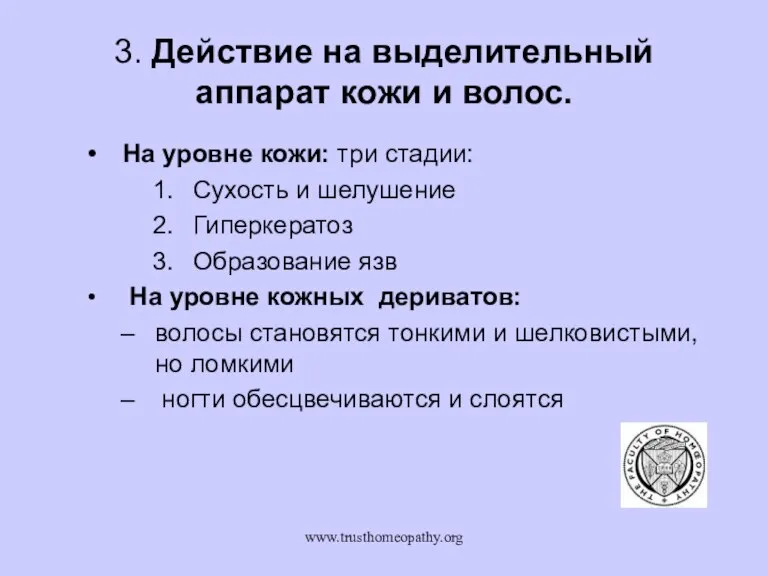 3. Действие на выделительный аппарат кожи и волос.

• На уровне кожи: три стадии:
1. Сухость и шелушение
2. Гиперкератоз
3. Образование язв

• На уровне кожных дериватов:
– волосы становятся тонкими и шелковистыми, но ломкими
– ногти обесцвечиваются и слоятся

THE FACULTY OF HOMEOPATHY

www.trusthomeopathy.org